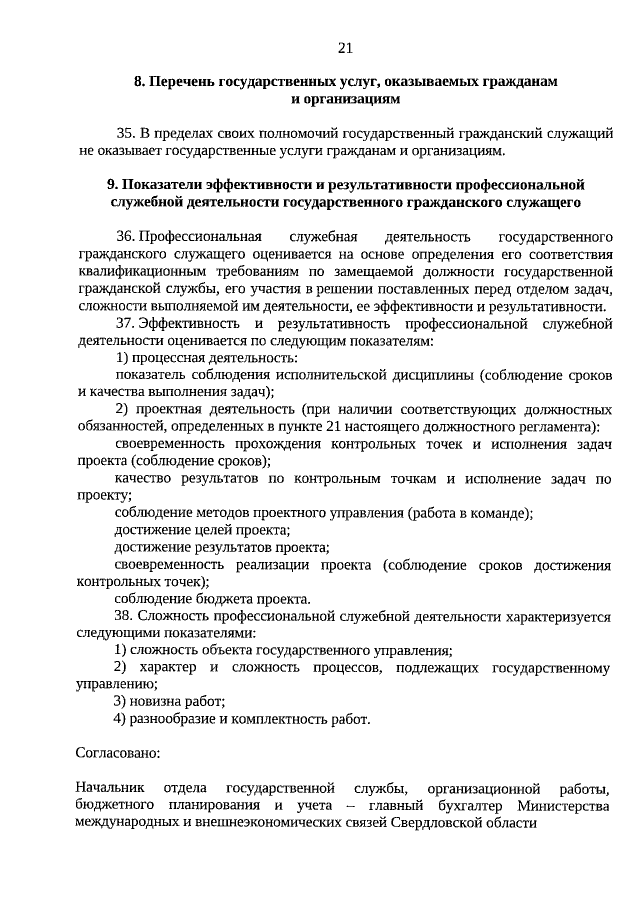 21

8. Перечень государственных услуг, оказываемых гражданам и организациям

35. В пределах своих полномочий государственный гражданский служащий не оказывает государственные услуги гражданам и организациям.

9. Показатели эффективности и результативности профессиональной служебной деятельности государственного гражданского служащего

36. Профессиональная служебная деятельность государственного гражданского служащего оценивается на основе определения его соответствия квалификационным требованиям по замещаемой должности государственной гражданской службы, его участия в решении поставленных перед отделом задач, сложности выполняемой им деятельности, ее эффективности и результативности.

37. Эффективность и результативность профессиональной служебной деятельности оценивается по следующим показателям:

1) процессная деятельность:

показатель соблюдения исполнительской дисциплины (соблюдение сроков и качества выполнения задач);

2) проектная деятельность (при наличии соответствующих должностных обязанностей, определенных в пункте 21 настоящего должностного регламента):

своевременность прохождения контрольных точек и исполнения задач проекта (соблюдение сроков);

качество результатов по контрольным точкам и исполнение задач по проекту;

соблюдение методов проектного управления (работа в команде);

достижение целей проекта;

достижение результатов проекта;

своевременность реализации проекта (соблюдение сроков достижения контрольных точек);

соблюдение бюджета проекта.

38. Сложность профессиональной служебной деятельности характеризуется следующими показателями:

1) сложность объекта государственного управления;

2) характер и сложность процессов, подлежащих государственному управлению;

3) новизна работ;

4) разнообразие и комплектность работ.

Согласовано:

Начальник отдела государственной службы, организационной работы, бюджетного планирования и учета – главный бухгалтер Министерства международных и внешнеэкономических связей Свердловской области